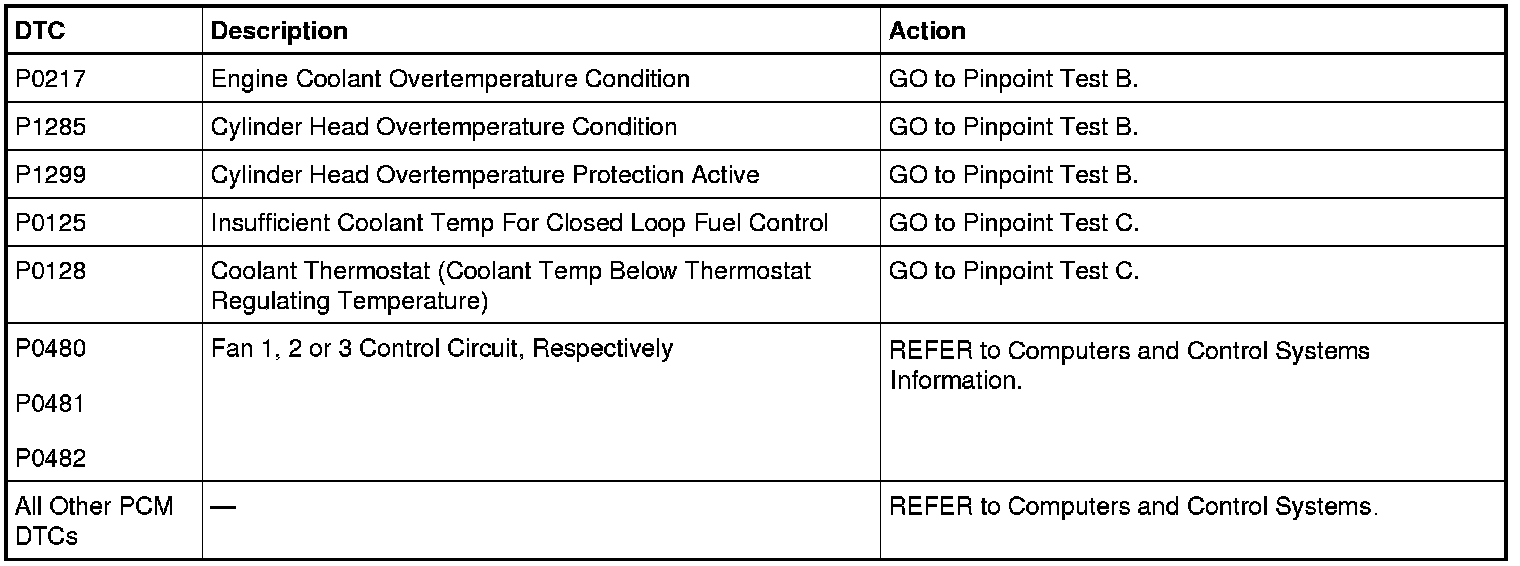 | DTC | Description | Action |
|---|---|---|
| P0217 | Engine Coolant Overtemperature Condition | GO to Pinpoint Test B. |
| P1285 | Cylinder Head Overtemperature Condition | GO to Pinpoint Test B. |
| P1299 | Cylinder Head Overtemperature Protection Active | GO to Pinpoint Test B. |
| P0125 | Insufficient Coolant Temp For Closed Loop Fuel Control | GO to Pinpoint Test C. |
| P0128 | Coolant Thermostat (Coolant Temp Below Thermostat Regulating Temperature) | GO to Pinpoint Test C. |
| P0480 P0481 P0482 | Fan 1, 2 or 3 Control Circuit, Respectively | REFER to Computers and Control Systems Information. |
| All Other PCM DTCs | — | REFER to Computers and Control Systems. |